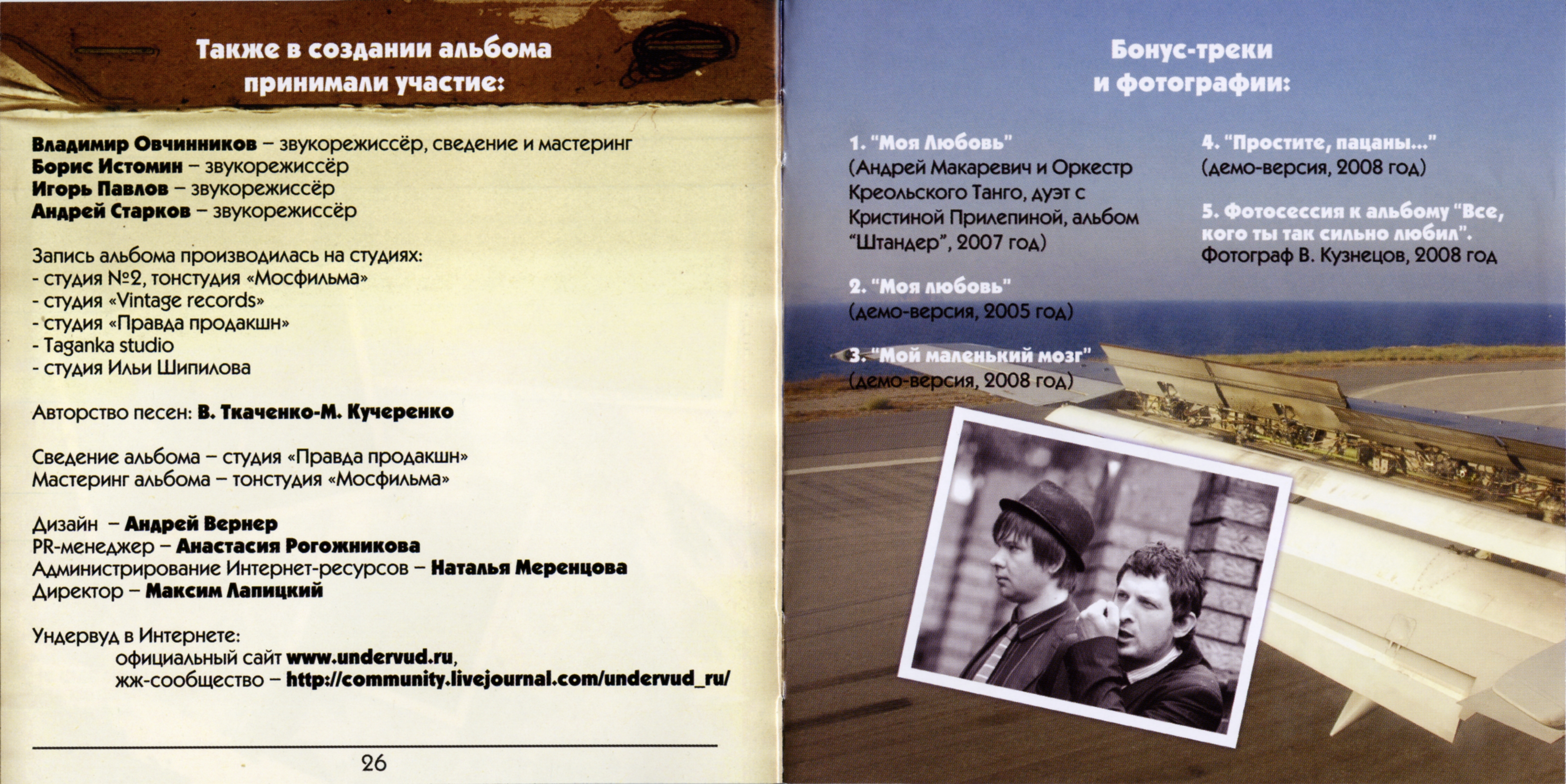 Также в создании альбома принимали участие:

Владимир Овчинников – звукорежиссёр, сведение и мастеринг
Борис Истомин – звукорежиссёр
Игорь Павлов – звукорежиссёр
Андрей Старков – звукорежиссёр

Запись альбома производилась на студиях:
- студия №2, тонстудия «Мосфильма»
- студия «Vintage records»
- студия «Правда продакшн»
- Taganka studio
- студия Ильи Шипилова

Авторство песен: В. Ткаченко-М. Кучеренко

Сведение альбома – студия «Правда продакшн»
Мастеринг альбома – тонстудия «Мосфильма»

Дизайн – Андрей Вернер
PR-менеджер – Анастасия Рогожникова
Администрирование Интернет-ресурсов – Наталья Меренцова
Директор – Максим Лапицкий

Ундервуд в Интернете:
официальный сайт www.undervud.ru,
жж-сообщество – http://community.livejournal.com/undervud_ru/

26

Бонус-треки и фотографии:

1. "Моя Любовь"
(Андрей Макаревич и Оркестр Креольского Танго, дуэт с Кристиной Прилепиной, альбом "Штандер", 2007 год)

2. "Моя любовь"
(демо-версия, 2005 год)

3. "Мой маленький мозг"
(демо-версия, 2008 год)

4. "Простите, пацаны..."
(демо-версия, 2008 год)

5. Фотосессия к альбому "Все, кого ты так сильно любил".
Фотограф В. Кузнецов, 2008 год